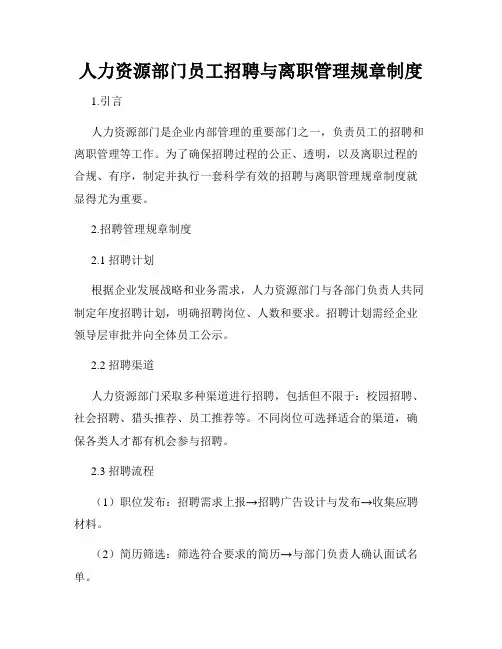 人力资源部门员工招聘与离职管理规章制度

1.引言

人力资源部门是企业内部管理的重要部门之一，负责员工的招聘和离职管理等工作。为了确保招聘过程的公正、透明，以及离职过程的合规、有序，制定并执行一套科学有效的招聘与离职管理规章制度就显得尤为重要。

2.招聘管理规章制度

2.1 招聘计划

根据企业发展战略和业务需求，人力资源部门与各部门负责人共同制定年度招聘计划，明确招聘岗位、人数和要求。招聘计划需经企业领导层审批并向全体员工公示。

2.2 招聘渠道

人力资源部门采取多种渠道进行招聘，包括但不限于：校园招聘、社会招聘、猎头推荐、员工推荐等。不同岗位可选择适合的渠道，确保各类人才都有机会参与招聘。

2.3 招聘流程

（1）职位发布：招聘需求上报→招聘广告设计与发布→收集应聘材料。

（2）简历筛选：筛选符合要求的简历→与部门负责人确认面试名单。